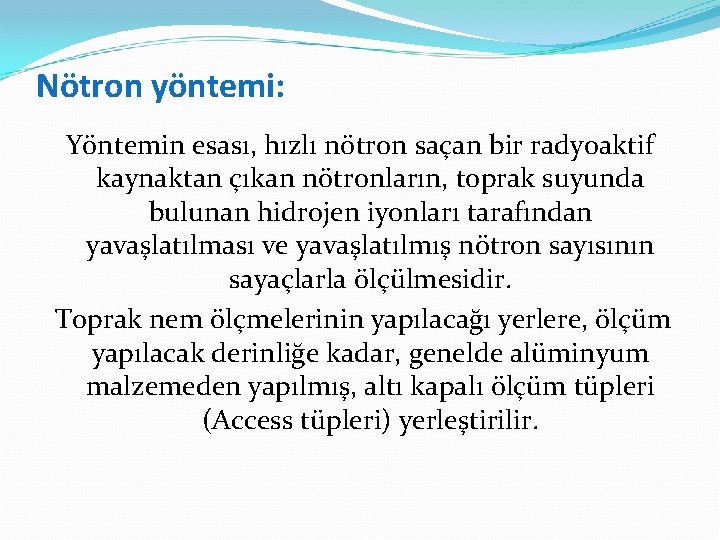 Nötron yöntemi:

Yöntemin esası, hızlı nötron saçan bir radyoaktif kaynaktan çıkan nötronların, toprak suyunda bulunan hidrojen iyonları tarafından yavaşlatılması ve yavaşlatılmış nötron sayısının sayaçlarla ölçülmesidir.

Toprak nem ölçmelerinin yapılacağı yerlere, ölçüm yapılacak derinliğe kadar, genelde alüminyum malzemeden yapılmış, altı kapalı ölçüm tüpleri (Access tüpleri) yerleştirilir.